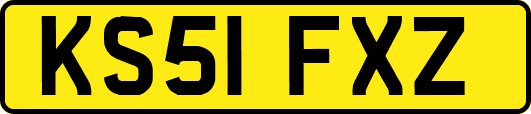 KS51 FXZ